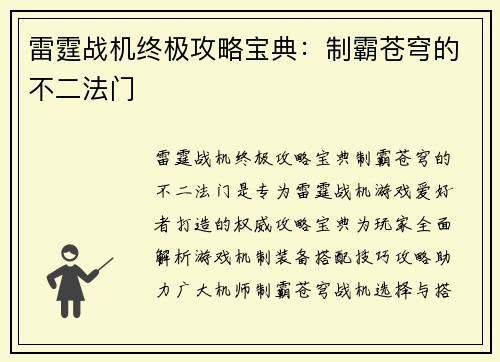 雷霆战机终极攻略宝典：制霸苍穹的不二法门

雷霆战机终极攻略宝典制霸苍穹的不二法门是专为雷霆战机游戏爱好者打造的权威攻略宝典为玩家全面解析游戏机制装备搭配技巧攻略助力广大机师制霸苍穹战机选择与搭